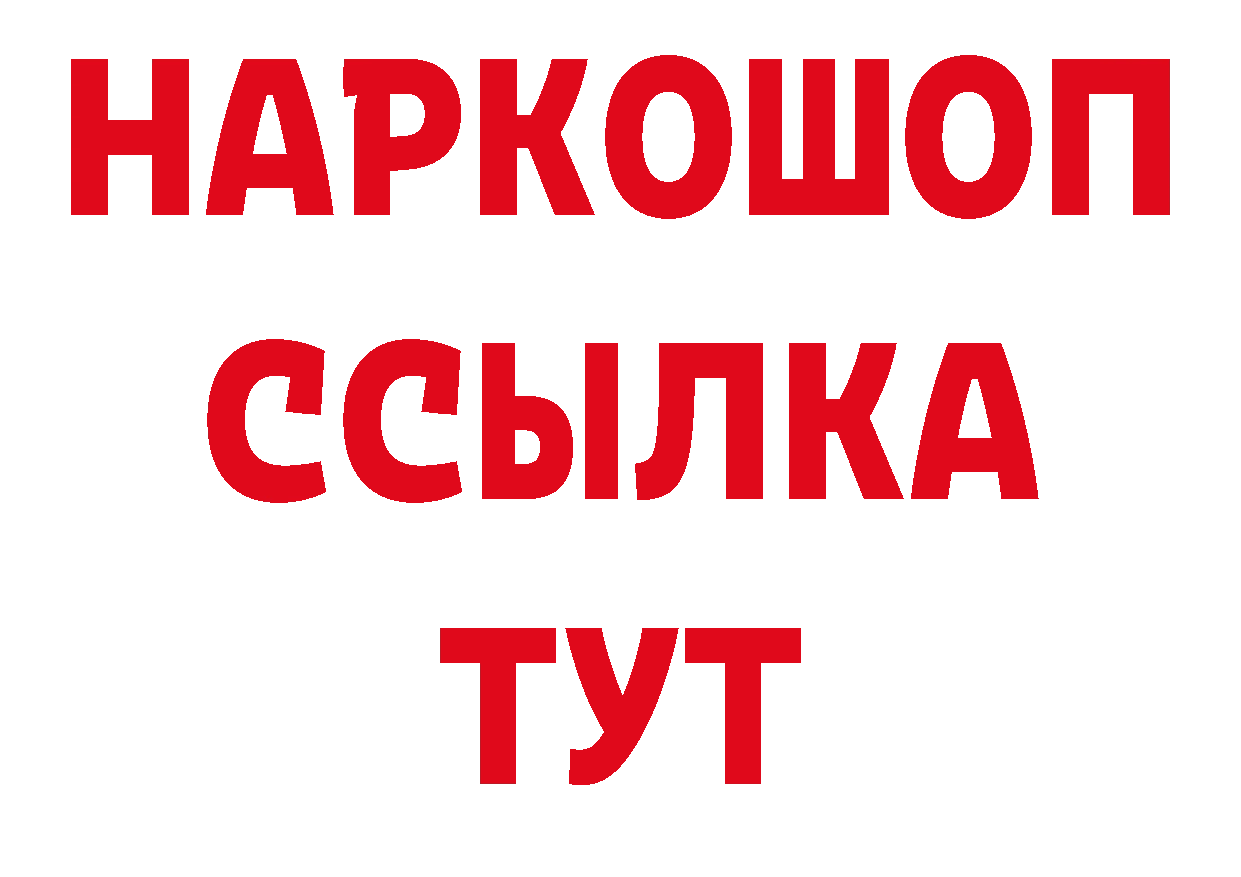 НАРКОШОП
ССЫЛКА
ТУТ